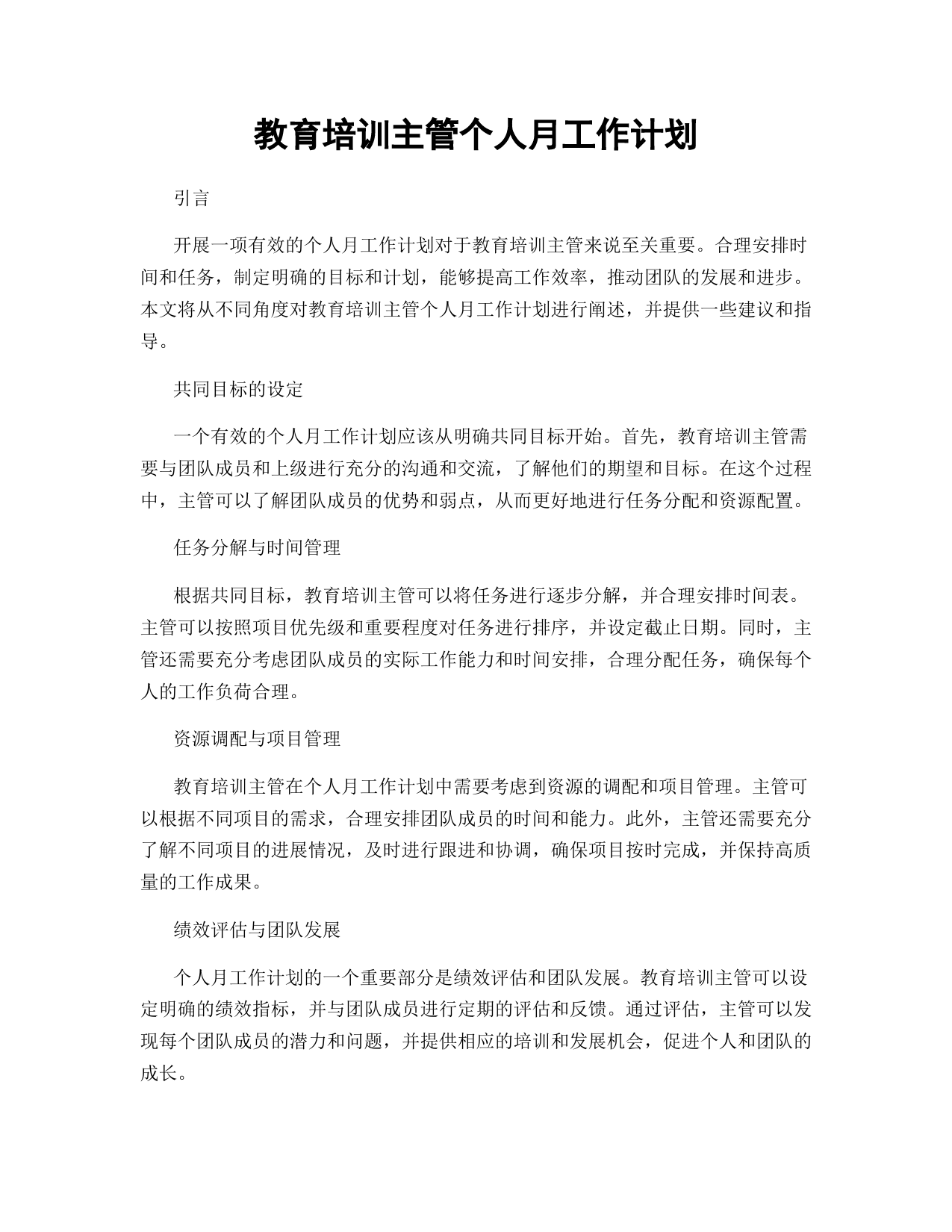 教育培训主管个人月工作计划

引言

开展一项有效的个人月工作计划对于教育培训主管来说至关重要。合理安排时间和任务，制定明确的目标和计划，能够提高工作效率，推动团队的发展和进步。本文将从不同角度对教育培训主管个人月工作计划进行阐述，并提供一些建议和指导。

共同目标的设定

一个有效的个人月工作计划应该从明确共同目标开始。首先，教育培训主管需要与团队成员和上级进行充分的沟通和交流，了解他们的期望和目标。在这个过程中，主管可以了解团队成员的优势和弱点，从而更好地进行任务分配和资源配置。

任务分解与时间管理

根据共同目标，教育培训主管可以将任务进行逐步分解，并合理安排时间表。主管可以按照项目优先级和重要程度对任务进行排序，并设定截止日期。同时，主管还需要充分考虑团队成员的实际工作能力和时间安排，合理分配任务，确保每个人的工作负荷合理。

资源调配与项目管理

教育培训主管在个人月工作计划中需要考虑到资源的调配和项目管理。主管可以根据不同项目的需求，合理安排团队成员的时间和能力。此外，主管还需要充分了解不同项目的进展情况，及时进行跟进和协调，确保项目按时完成，并保持高质量的工作成果。

绩效评估与团队发展

个人月工作计划的一个重要部分是绩效评估和团队发展。教育培训主管可以设定明确的绩效指标，并与团队成员进行定期的评估和反馈。通过评估，主管可以发现每个团队成员的潜力和问题，并提供相应的培训和发展机会，促进个人和团队的成长。